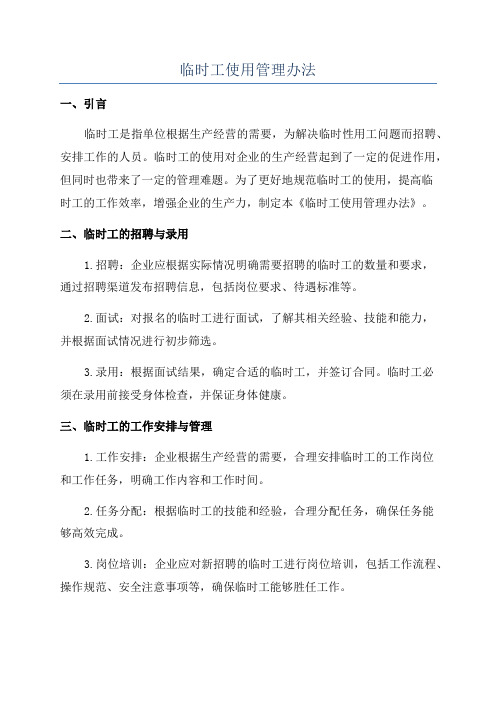 临时工使用管理办法

一、引言

临时工是指单位根据生产经营的需要，为解决临时性用工问题而招聘、安排工作的人员。临时工的使用对企业的生产经营起到了一定的促进作用，但同时也带来了一定的管理难题。为了更好地规范临时工的使用，提高临时工的工作效率，增强企业的生产力，制定本《临时工使用管理办法》。

二、临时工的招聘与录用

1.招聘：企业应根据实际情况明确需要招聘的临时工的数量和要求，通过招聘渠道发布招聘信息，包括岗位要求、待遇标准等。

2.面试：对报名的临时工进行面试，了解其相关经验、技能和能力，并根据面试情况进行初步筛选。

3.录用：根据面试结果，确定合适的临时工，并签订合同。临时工必须在录用前接受身体检查，并保证身体健康。

三、临时工的工作安排与管理

1.工作安排：企业根据生产经营的需要，合理安排临时工的工作岗位和工作任务，明确工作内容和工作时间。

2.任务分配：根据临时工的技能和经验，合理分配任务，确保任务能够高效完成。

3.岗位培训：企业应对新招聘的临时工进行岗位培训，包括工作流程、操作规范、安全注意事项等，确保临时工能够胜任工作。